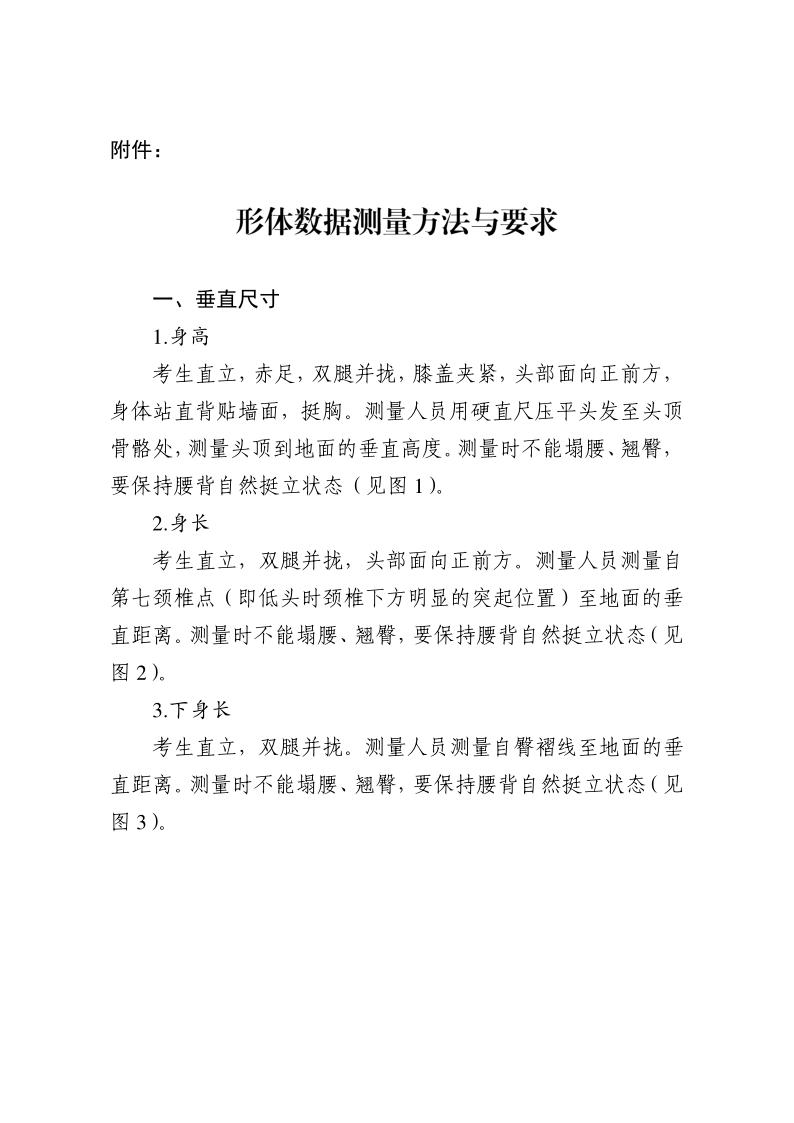 附件：

形体数据测量方法与要求

一、垂直尺寸

1.身高

考生直立，赤足，双腿并拢，膝盖夹紧，头部面向正前方，身体站直背贴墙面，挺胸。测量人员用硬直尺压平头发至头顶骨骼处，测量头顶到地面的垂直高度。测量时不能塌腰、翘臀，要保持腰背自然挺立状态（见图 1）。

2.身长

考生直立，双腿并拢，头部面向正前方。测量人员测量自第七颈椎点（即低头时颈椎下方明显的突起位置）至地面的垂直距离。测量时不能塌腰、翘臀，要保持腰背自然挺立状态（见图 2）。

3.下身长

考生直立，双腿并拢。测量人员测量自臀褶线至地面的垂直距离。测量时不能塌腰、翘臀，要保持腰背自然挺立状态（见图 3）。